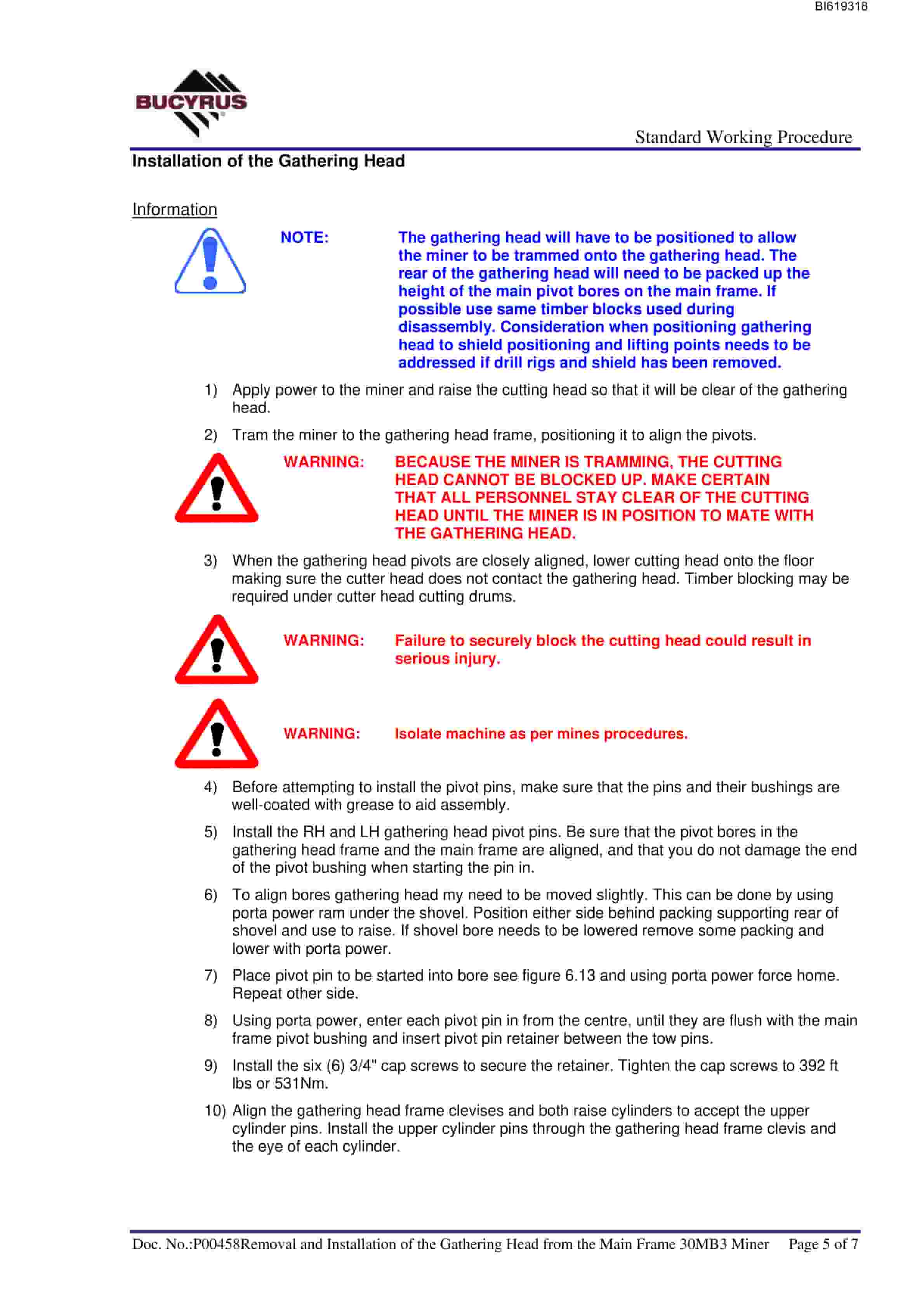 BI619318

BUCYRUS

Standard Working Procedure

Installation of the Gathering Head

Information

NOTE: The gathering head will have to be positioned to allow the miner to be trammed onto the gathering head. The rear of the gathering head will need to be packed up the height of the main pivot bores on the main frame. If possible use same timber blocks used during disassembly. Consideration when positioning gathering head to shield positioning and lifting points needs to be addressed if drill rigs and shield has been removed.

1) Apply power to the miner and raise the cutting head so that it will be clear of the gathering head.

2) Tram the miner to the gathering head frame, positioning it to align the pivots.

WARNING: BECAUSE THE MINER IS TRAMMING, THE CUTTING HEAD CANNOT BE BLOCKED UP. MAKE CERTAIN THAT ALL PERSONNEL STAY CLEAR OF THE CUTTING HEAD UNTIL THE MINER IS IN POSITION TO MATE WITH THE GATHERING HEAD.

3) When the gathering head pivots are closely aligned, lower cutting head onto the floor making sure the cutter head does not contact the gathering head. Timber blocking may be required under cutter head cutting drums.

WARNING: Failure to securely block the cutting head could result in serious injury.

WARNING: Isolate machine as per mines procedures.

4) Before attempting to install the pivot pins, make sure that the pins and their bushings are well-coated with grease to aid assembly.

5) Install the RH and LH gathering head pivot pins. Be sure that the pivot bores in the gathering head frame and the main frame are aligned, and that you do not damage the end of the pivot bushing when starting the pin in.

6) To align bores gathering head my need to be moved slightly. This can be done by using porta power ram under the shovel. Position either side behind packing supporting rear of shovel and use to raise. If shovel bore needs to be lowered remove some packing and lower with porta power.

7) Place pivot pin to be started into bore see figure 6.13 and using porta power force home. Repeat other side.

8) Using porta power, enter each pivot pin in from the centre, until they are flush with the main frame pivot bushing and insert pivot pin retainer between the tow pins.

9) Install the six (6) 3/4" cap screws to secure the retainer. Tighten the cap screws to 392 ft lbs or 531Nm.

10) Align the gathering head frame clevises and both raise cylinders to accept the upper cylinder pins. Install the upper cylinder pins through the gathering head frame clevis and the eye of each cylinder.

Doc. No.:P00458Removal and Installation of the Gathering Head from the Main Frame 30MB3 Miner Page 5 of 7